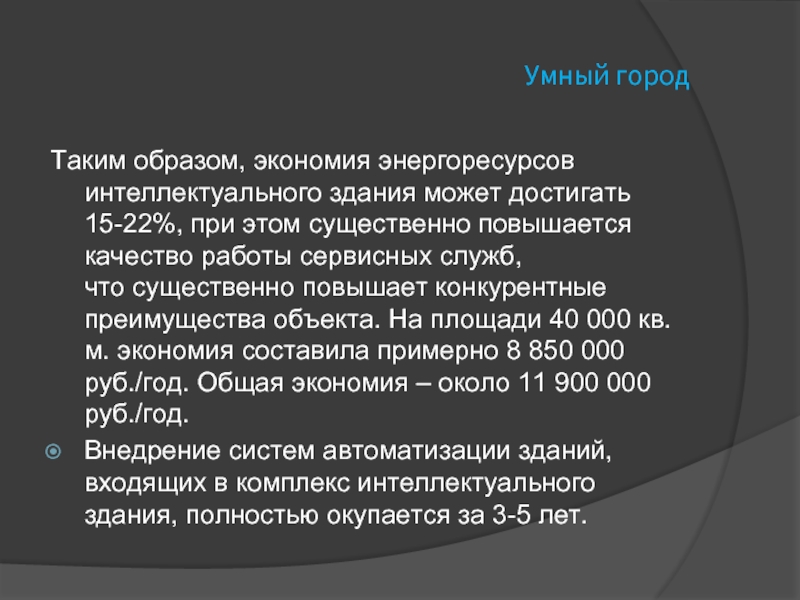 Умный город

Таким образом, экономия энергоресурсов интеллектуального здания может достигать 15-22%, при этом существенно повышается качество работы сервисных служб,
что существенно повышает конкурентные преимущества объекта. На площади 40 000 кв. м. экономия составила примерно 8 850 000 руб./год. Общая экономия – около 11 900 000 руб./год.

Внедрение систем автоматизации зданий, входящих в комплекс интеллектуального здания, полностью окупается за 3-5 лет.